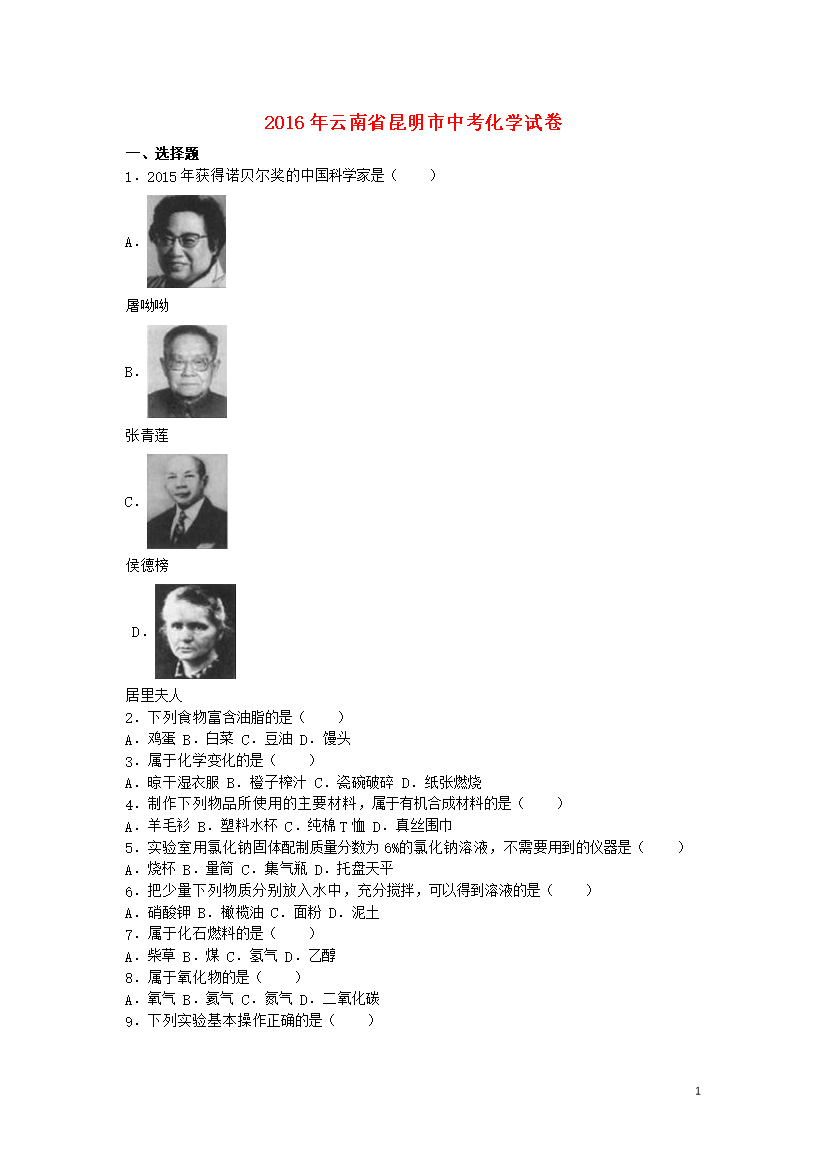 2016年云南省昆明市中考化学试卷

一、选择题

1．2015年获得诺贝尔奖的中国科学家是（　　）

A．

屠呦呦

B．

张青莲

C．

侯德榜

D．

居里夫人

2．下列食物富含油脂的是（　　）

A．鸡蛋 B．白菜 C．豆油 D．馒头

3．属于化学变化的是（　　）

A．晾干湿衣服 B．橙子榨汁 C．瓷碗破碎 D．纸张燃烧

4．制作下列物品所使用的主要材料，属于有机合成材料的是（　　）

A．羊毛衫 B．塑料水杯 C．纯棉T恤 D．真丝围巾

5．实验室用氯化钠固体配制质量分数为6%的氯化钠溶液，不需要用到的仪器是（　　）

A．烧杯 B．量筒 C．集气瓶 D．托盘天平

6．把少量下列物质分别放入水中，充分搅拌，可以得到溶液的是（　　）

A．硝酸钾 B．橄榄油 C．面粉 D．泥土

7．属于化石燃料的是（　　）

A．柴草 B．煤 C．氢气 D．乙醇

8．属于氧化物的是（　　）

A．氧气 B．氦气 C．氮气 D．二氧化碳

9．下列实验基本操作正确的是（　　）

1